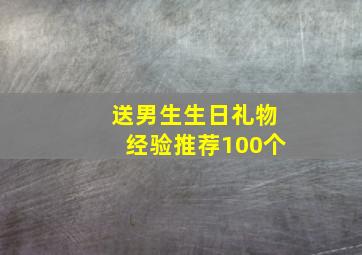 送男生生日礼物
经验推荐100个